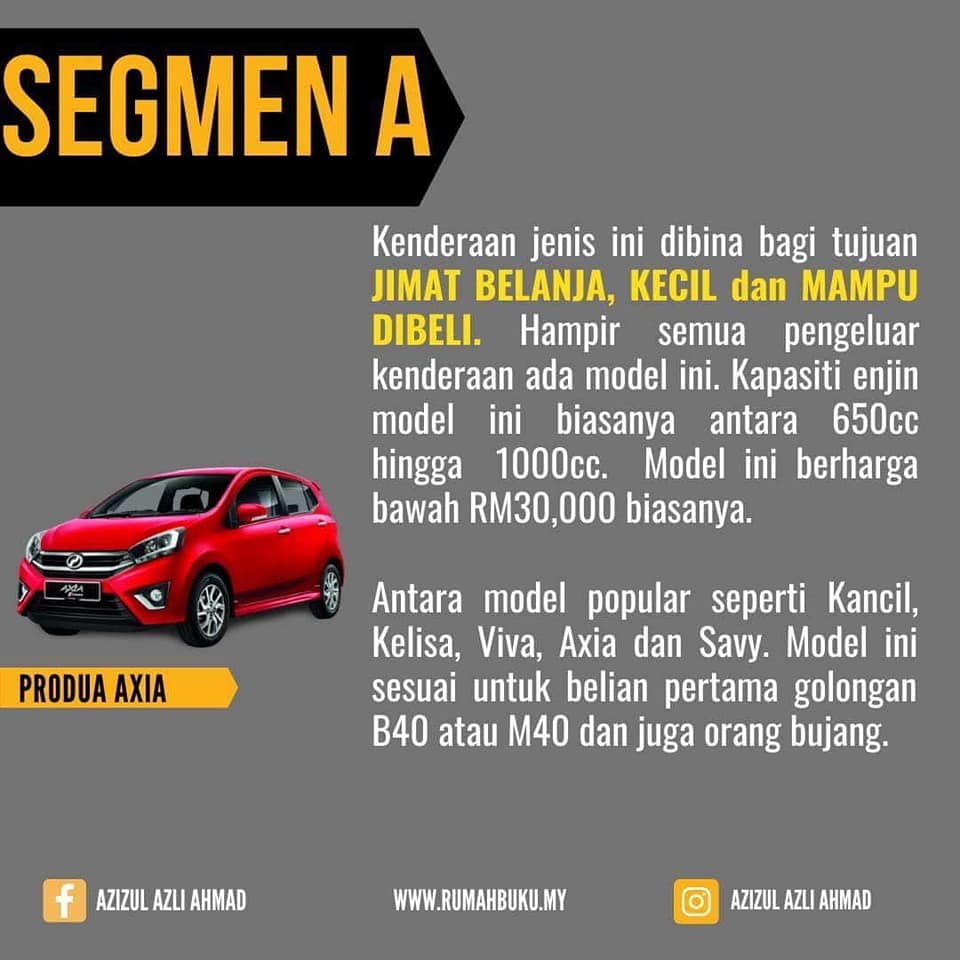 SEGMEN A

Kenderaan jenis ini dibina bagi tujuan JIMAT BELANJA, KECIL dan MAMPU DIBELI. Hampir semua pengeluar kenderaan ada model ini. Kapasiti enjin model ini biasanya antara 650cc hingga 1000cc. Model ini berharga bawah RM30,000 biasanya.

Antara model popular seperti Kancil, Kelisa, Viva, Axia dan Savy. Model ini sesuai untuk belian pertama golongan B40 atau M40 dan juga orang bujang.

PRODUA AXIA

AZIZUL AZLI AHMAD
WWW.RUMAHBUKU.MY
AZIZUL AZLI AHMAD